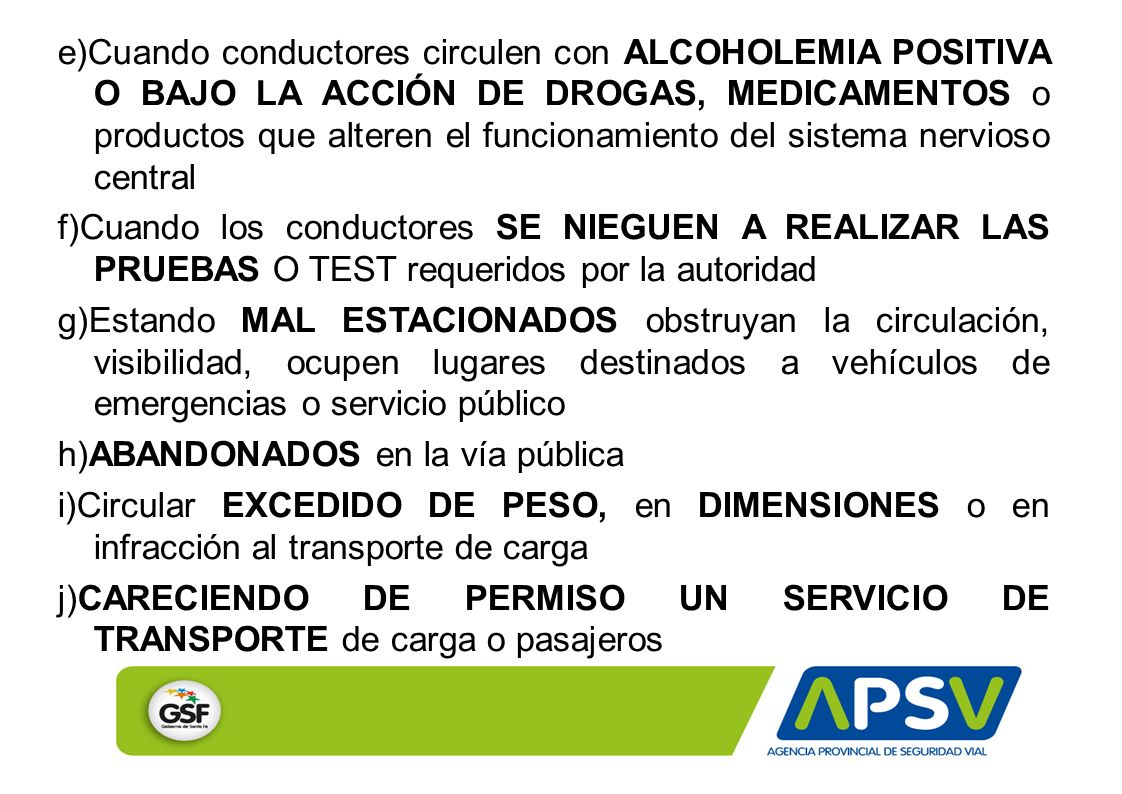 e)Cuando conductores circulen con ALCOHOLEMIA POSITIVA O BAJO LA ACCIÓN DE DROGAS, MEDICAMENTOS o productos que alteren el funcionamiento del sistema nervioso central

f)Cuando los conductores SE NIEGUEN A REALIZAR LAS PRUEBAS O TEST requeridos por la autoridad

g)Estando MAL ESTACIONADOS obstruyan la circulación, visibilidad, ocupen lugares destinados a vehículos de emergencias o servicio público

h)ABANDONADOS en la vía pública

i)Circular EXCEDIDO DE PESO, en DIMENSIONES o en infracción al transporte de carga

j)CARECIENDO DE PERMISO UN SERVICIO DE TRANSPORTE de carga o pasajeros

GSF
Gobierno de Santa Fe

APSV
AGENCIA PROVINCIAL DE SEGURIDAD VIAL